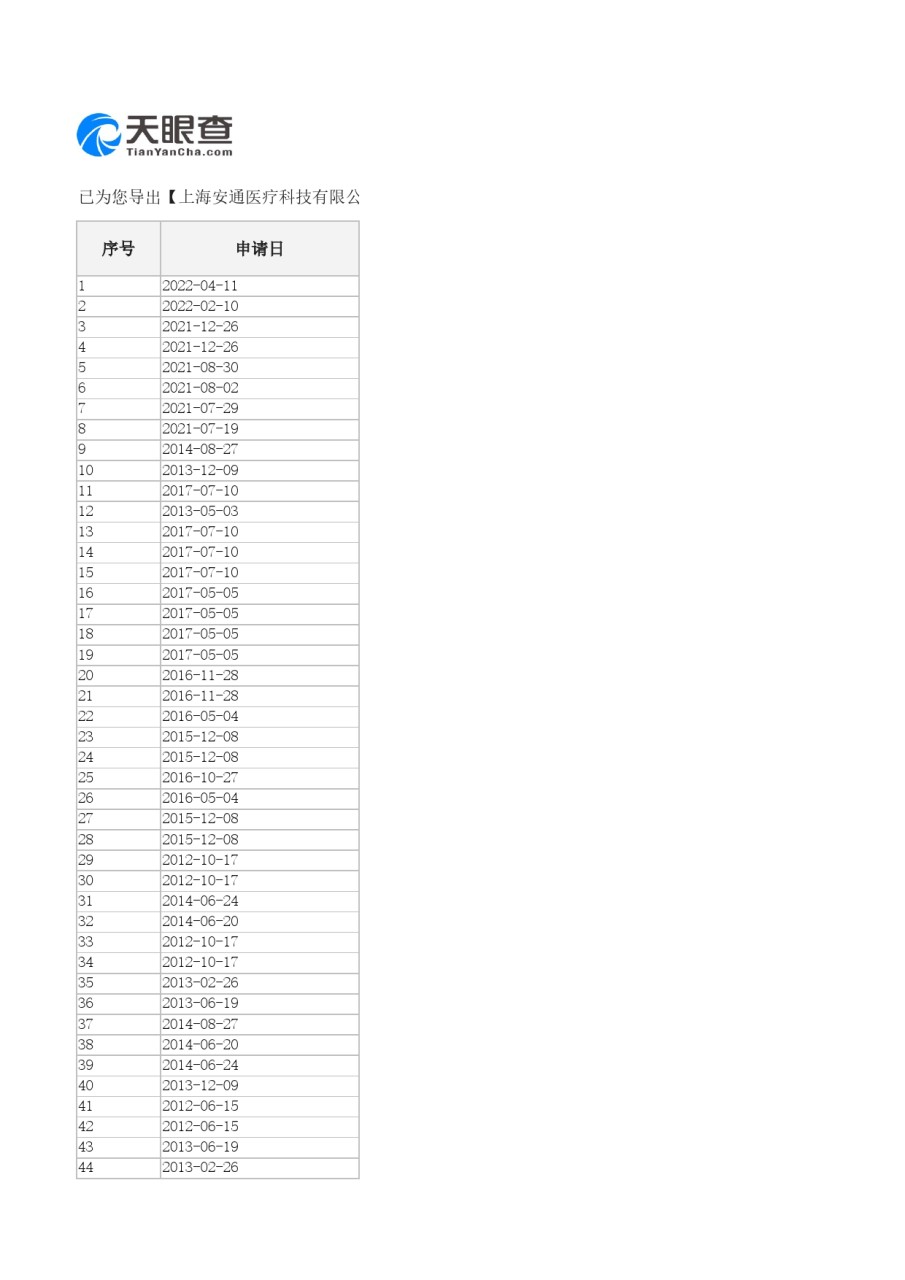 天眼查
TianYanCha.com

已为您导出【上海安通医疗科技有限公

| 序号 | 申请日 |
|---|---|
| 1 | 2022-04-11 |
| 2 | 2022-02-10 |
| 3 | 2021-12-26 |
| 4 | 2021-12-26 |
| 5 | 2021-08-30 |
| 6 | 2021-08-02 |
| 7 | 2021-07-29 |
| 8 | 2021-07-19 |
| 9 | 2014-08-27 |
| 10 | 2013-12-09 |
| 11 | 2017-07-10 |
| 12 | 2013-05-03 |
| 13 | 2017-07-10 |
| 14 | 2017-07-10 |
| 15 | 2017-07-10 |
| 16 | 2017-05-05 |
| 17 | 2017-05-05 |
| 18 | 2017-05-05 |
| 19 | 2017-05-05 |
| 20 | 2016-11-28 |
| 21 | 2016-11-28 |
| 22 | 2016-05-04 |
| 23 | 2015-12-08 |
| 24 | 2015-12-08 |
| 25 | 2016-10-27 |
| 26 | 2016-05-04 |
| 27 | 2015-12-08 |
| 28 | 2015-12-08 |
| 29 | 2012-10-17 |
| 30 | 2012-10-17 |
| 31 | 2014-06-24 |
| 32 | 2014-06-20 |
| 33 | 2012-10-17 |
| 34 | 2012-10-17 |
| 35 | 2013-02-26 |
| 36 | 2013-06-19 |
| 37 | 2014-08-27 |
| 38 | 2014-06-20 |
| 39 | 2014-06-24 |
| 40 | 2013-12-09 |
| 41 | 2012-06-15 |
| 42 | 2012-06-15 |
| 43 | 2013-06-19 |
| 44 | 2013-02-26 |